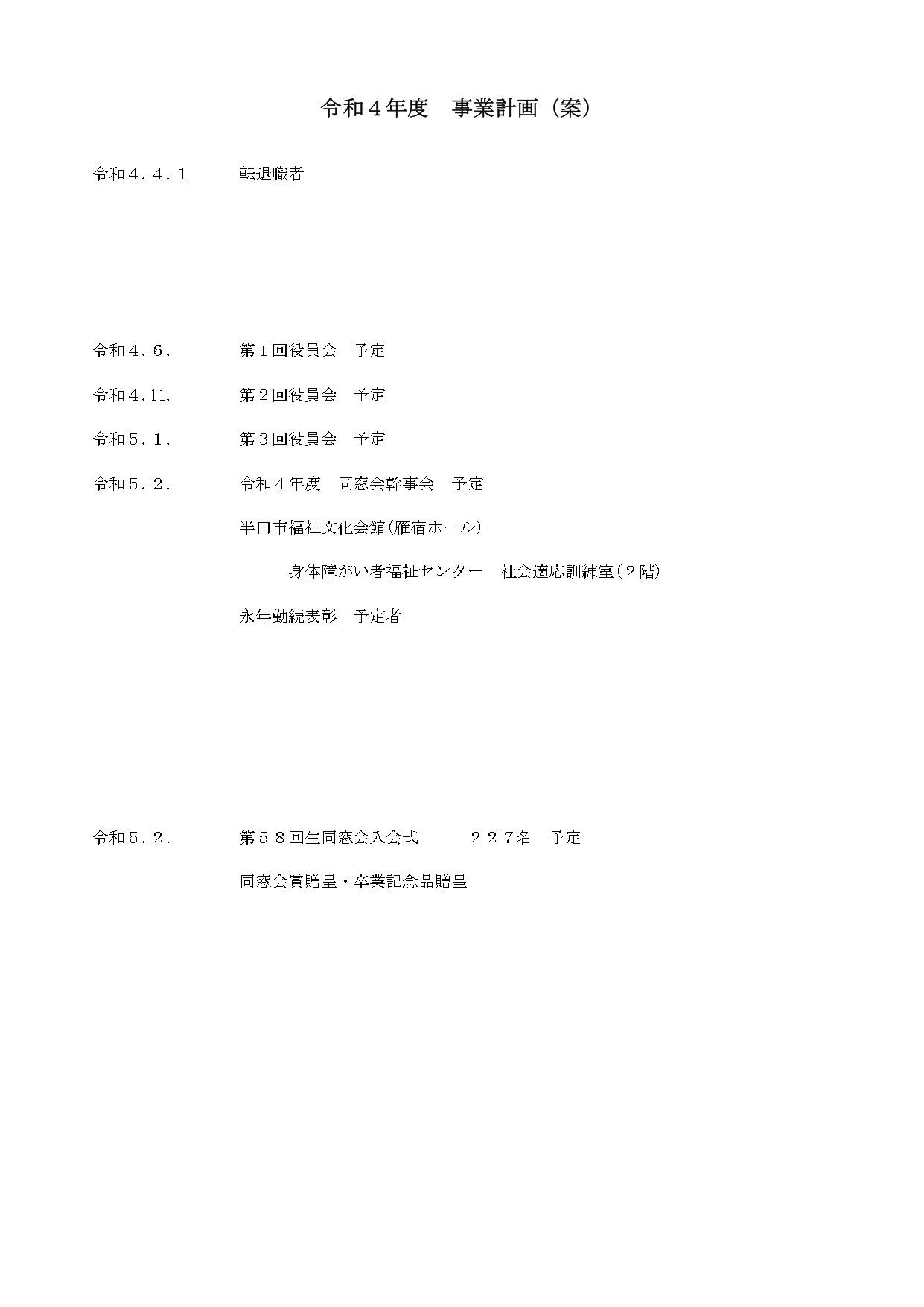 令和４年度　事業計画（案）

令和４．４．１　転退職者

令和４．６．　第１回役員会　予定

令和４．11.　第２回役員会　予定

令和５．１．　第３回役員会　予定

令和５．２．　令和４年度　同窓会幹事会　予定

半田市福祉文化会館(雁宿ホール)

身体障がい者福祉センター　社会適応訓練室(２階)

永年勤続表彰　予定者

令和５．２．　第５８回生同窓会入会式　２２７名　予定

同窓会賞贈呈・卒業記念品贈呈